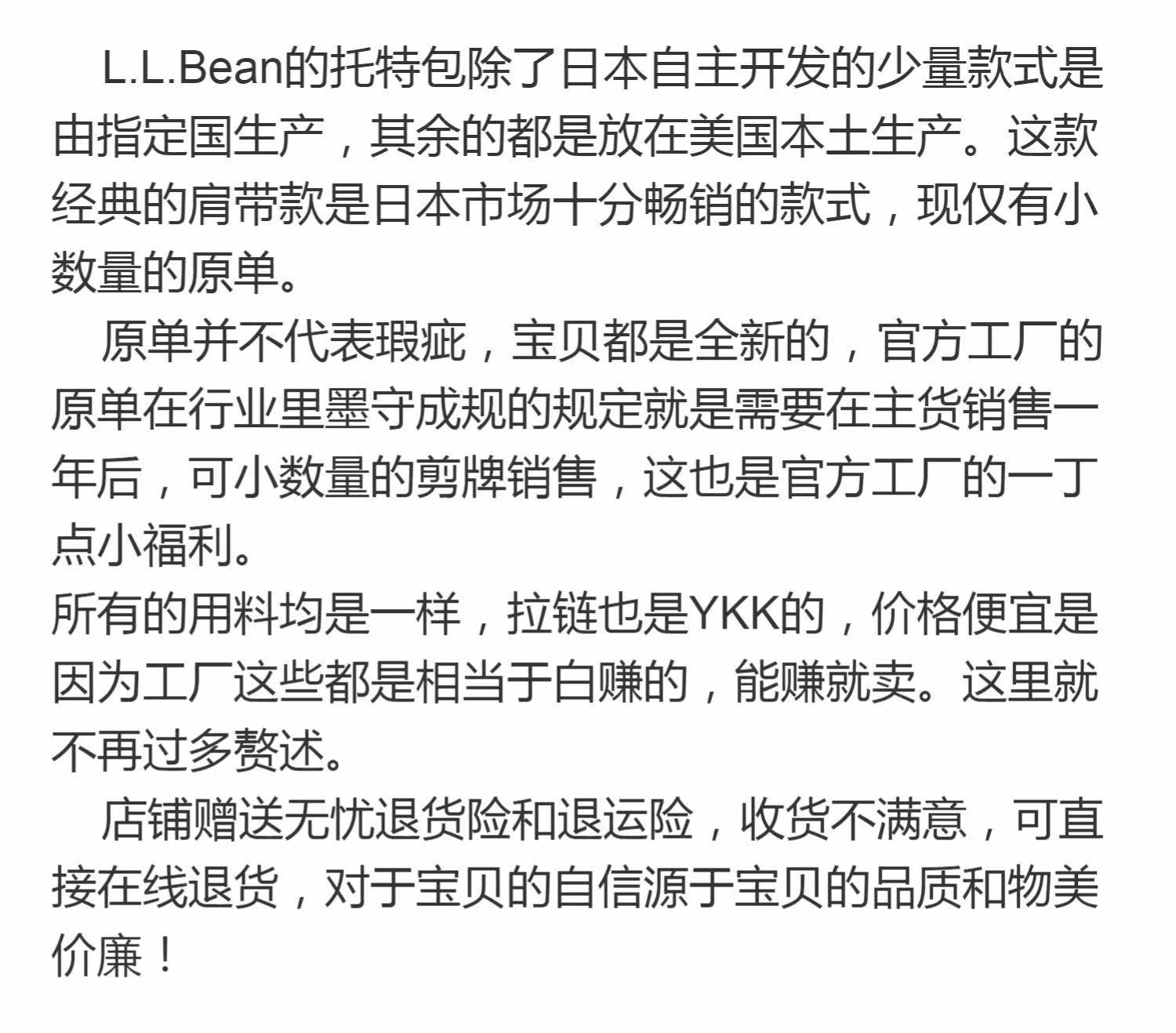 L.L.Bean的托特包除了日本自主开发的少量款式是由指定国生产，其余的都是放在美国本土生产。这款经典的肩带款是日本市场十分畅销的款式，现仅有小数量的原单。

原单并不代表瑕疵，宝贝都是全新的，官方工厂的原单在行业里墨守成规的规定就是需要在主货销售一年后，可小数量的剪牌销售，这也是官方工厂的一丁点小福利。

所有的用料均是一样，拉链也是YKK的，价格便宜是因为工厂这些都是相当于白赚的，能赚就卖。这里就不再过多赘述。

店铺赠送无忧退货险和退运险，收货不满意，可直接在线退货，对于宝贝的自信源于宝贝的品质和物美价廉！